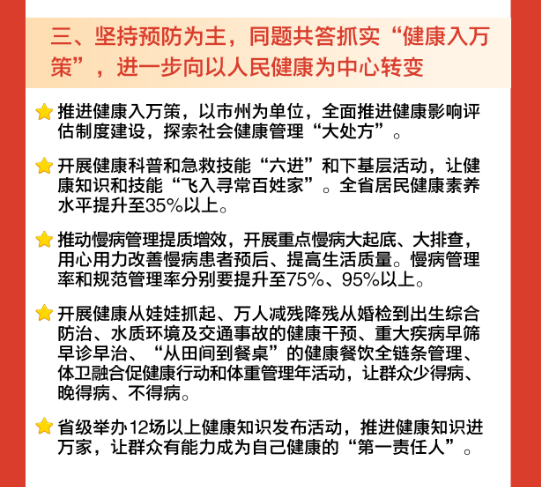 三、坚持预防为主，同题共答抓实“健康入万策”，进一步向以人民健康为中心转变

推进健康入万策，以市州为单位，全面推进健康影响评估制度建设，探索社会健康管理“大处方”。

开展健康科普和急救技能“六进”和下基层活动，让健康知识和技能“飞入寻常百姓家”。全省居民健康素养水平提升至35%以上。

推动慢病管理提质增效，开展重点慢病大起底、大排查，用心用力改善慢病患者预后、提高生活质量。慢病管理率和规范管理率分别要提升至75%、95%以上。

开展健康从娃娃抓起、万人减残降残从婚检到出生综合防治、水质环境及交通事故的健康干预、重大疾病早筛早诊早治、“从田间到餐桌”的健康餐饮全链条管理、体卫融合促健康行动和体重管理年活动，让群众少得病、晚得病、不得病。

省级举办12场以上健康知识发布活动，推进健康知识进万家，让群众有能力成为自己健康的“第一责任人”。